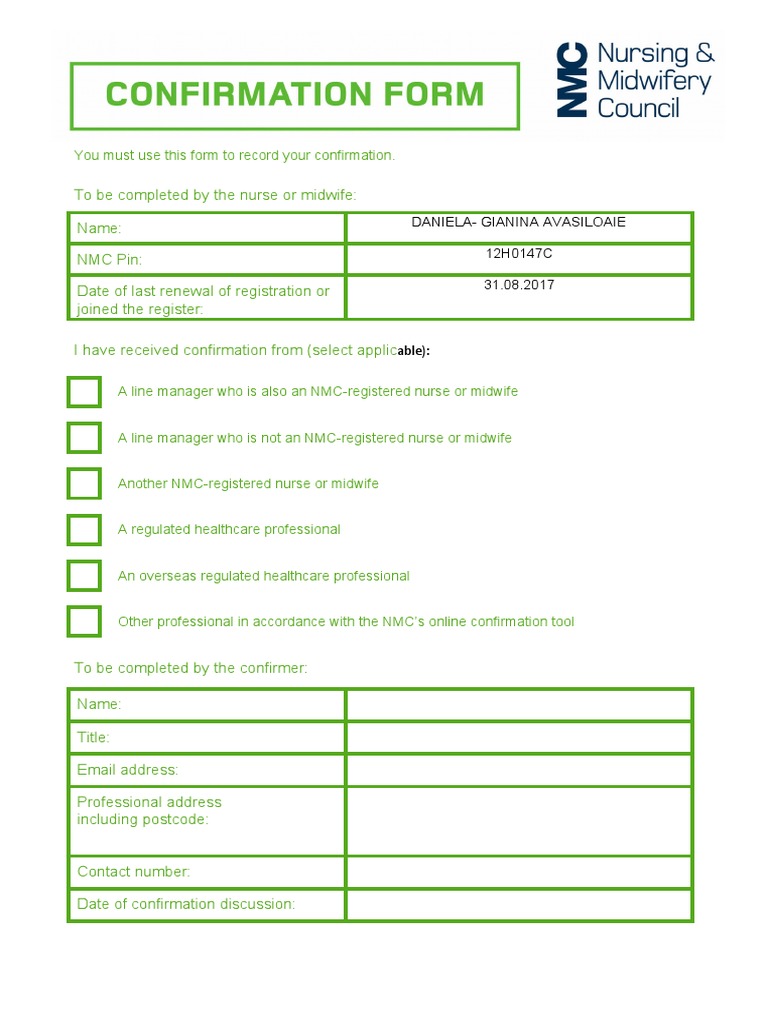 CONFIRMATION FORM

NMC Nursing & Midwifery Council

You must use this form to record your confirmation.

To be completed by the nurse or midwife:

| Name: | DANIELA- GIANINA AVASILOAIE |
|---|---|
| NMC Pin: | 12H0147C |
| Date of last renewal of registration or joined the register: | 31.08.2017 |

I have received confirmation from (select applicable):

A line manager who is also an NMC-registered nurse or midwife

A line manager who is not an NMC-registered nurse or midwife

Another NMC-registered nurse or midwife

A regulated healthcare professional

An overseas regulated healthcare professional

Other professional in accordance with the NMC's online confirmation tool

To be completed by the confirmer:

| Name: | |
|---|---|
| Title: | |
| Email address: | |
| Professional address including postcode: | |
| Contact number: | |
| Date of confirmation discussion: | |